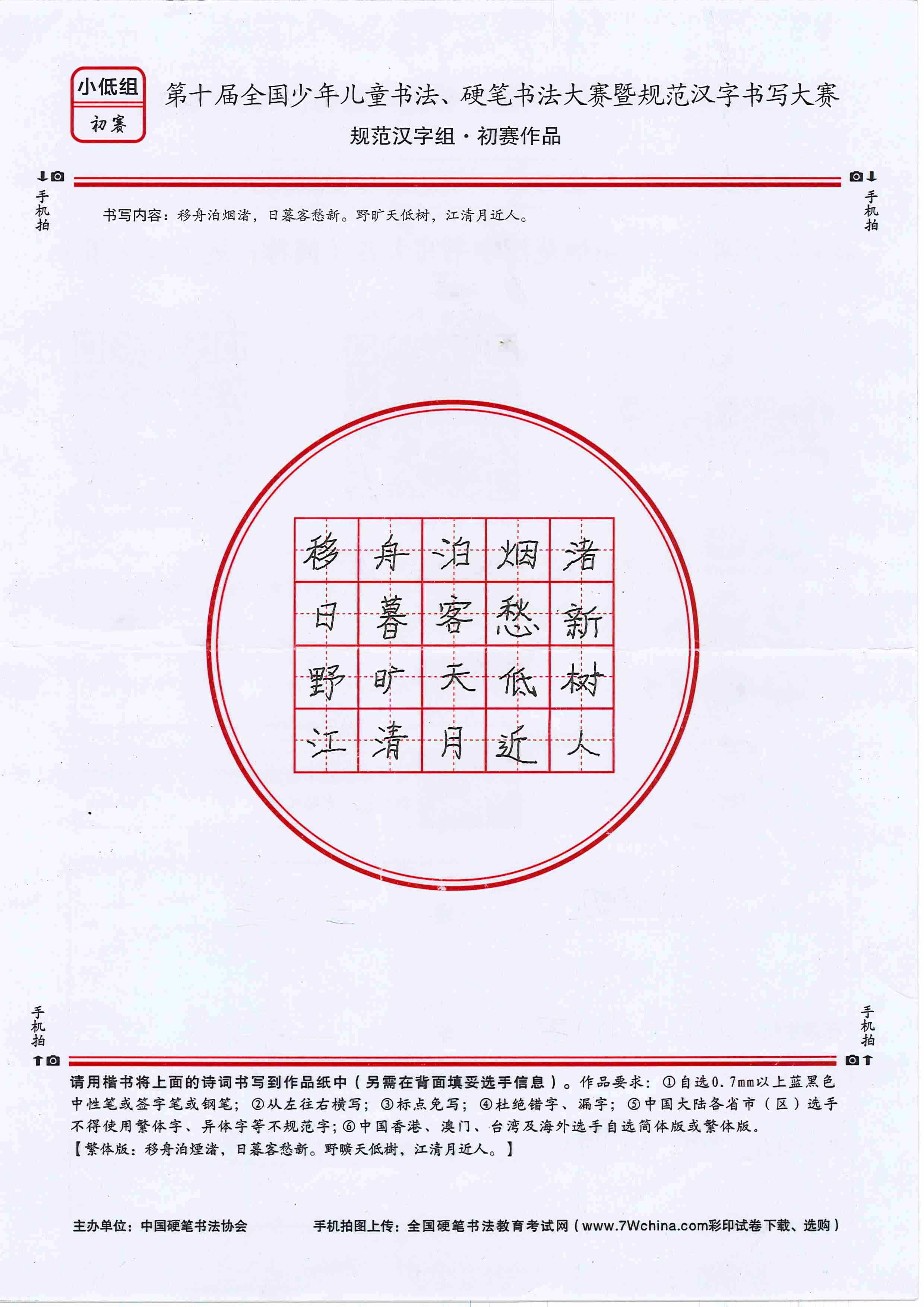 小低组
初赛

第十届全国少年儿童书法、硬笔书法大赛暨规范汉字书写大赛
规范汉字组·初赛作品

手机拍 手机拍

书写内容：移舟泊烟渚，日暮客愁新。野旷天低树，江清月近人。

| 移 | 舟 | 泊 | 烟 | 渚 |
|---|---|---|---|---|
| 日 | 暮 | 客 | 愁 | 新 |
| 野 | 旷 | 天 | 低 | 树 |
| 江 | 清 | 月 | 近 | 人 |

手机拍 手机拍

请用楷书将上面的诗词书写到作品纸中（另需在背面填妥选手信息）。作品要求：①自选0.7mm以上蓝黑色中性笔或签字笔或钢笔；②从左往右横写；③标点免写；④杜绝错字、漏字；⑤中国大陆各省市（区）选手不得使用繁体字、异体字等不规范字；⑥中国香港、澳门、台湾及海外选手自选简体版或繁体版。
【繁体版：移舟泊煙渚，日暮客愁新。野曠天低樹，江清月近人。】

主办单位：中国硬笔书法协会　　手机拍图上传：全国硬笔书法教育考试网（www.7Wchina.com彩印试卷下载、选购）